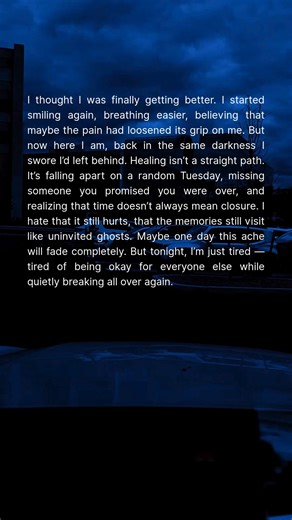 I thought I was finally getting better. I started smiling again, breathing easier, believing that maybe the pain had loosened its grip on me. But now here I am, back in the same darkness I swore I'd left behind. Healing isn't a straight path. It's falling apart on a random Tuesday, missing someone you promised you were over, and realizing that time doesn't always mean closure. I hate that it still hurts, that the memories still visit like uninvited ghosts. Maybe one day this ache will fade completely. But tonight, I'm just tired — tired of being okay for everyone else while quietly breaking all over again.